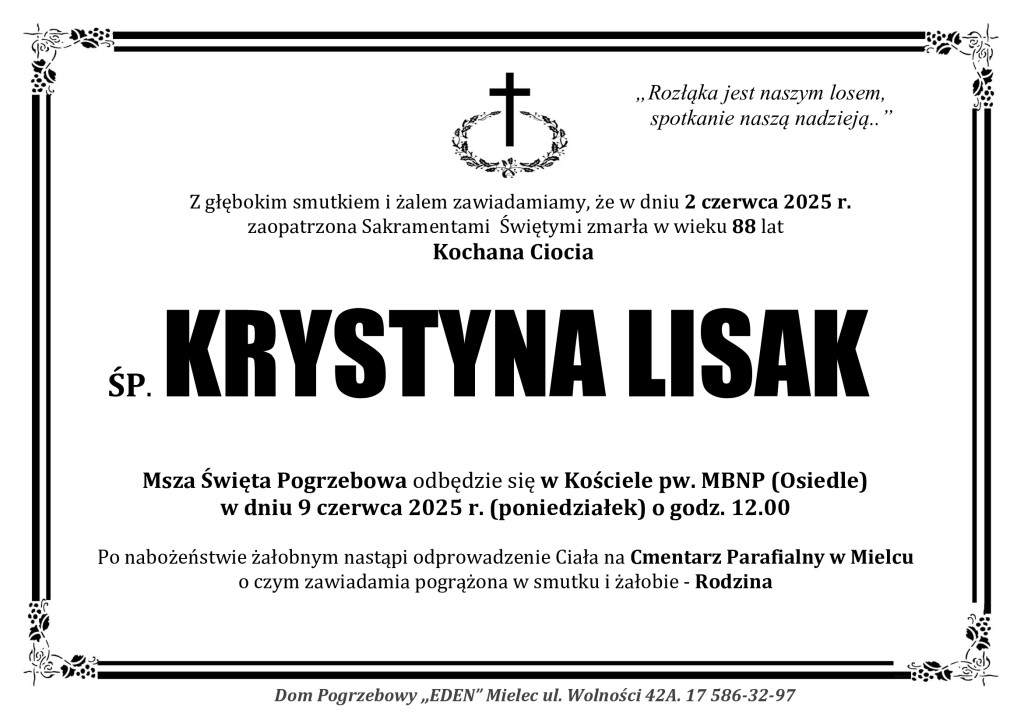 „Rozłąka jest naszym losem, spotkanie naszą nadzieją..”

Z głębokim smutkiem i żalem zawiadamiamy, że w dniu 2 czerwca 2025 r. zaopatrzona Sakramentami Świętymi zmarła w wieku 88 lat
Kochana Ciocia

ŚP. KRYSTYNA LISAK

Msza Święta Pogrzebowa odbędzie się w Kościele pw. MBNP (Osiedle) w dniu 9 czerwca 2025 r. (poniedziałek) o godz. 12.00

Po nabożeństwie żałobnym nastąpi odprowadzenie Ciała na Cmentarz Parafialny w Mielcu o czym zawiadamia pogrążona w smutku i żałobie - Rodzina

Dom Pogrzebowy „EDEN” Mielec ul. Wolności 42A. 17 586-32-97